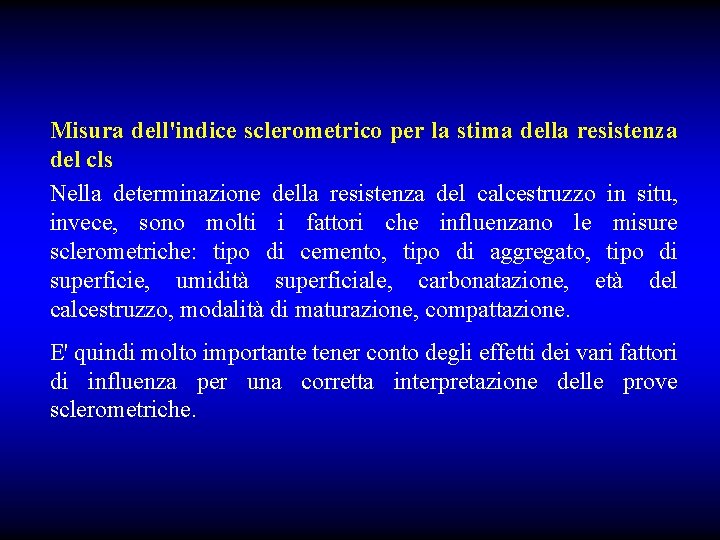 Misura dell'indice sclerometrico per la stima della resistenza del cls

Nella determinazione della resistenza del calcestruzzo in situ, invece, sono molti i fattori che influenzano le misure sclerometriche: tipo di cemento, tipo di aggregato, tipo di superficie, umidità superficiale, carbonatazione, età del calcestruzzo, modalità di maturazione, compattazione.

E' quindi molto importante tener conto degli effetti dei vari fattori di influenza per una corretta interpretazione delle prove sclerometriche.